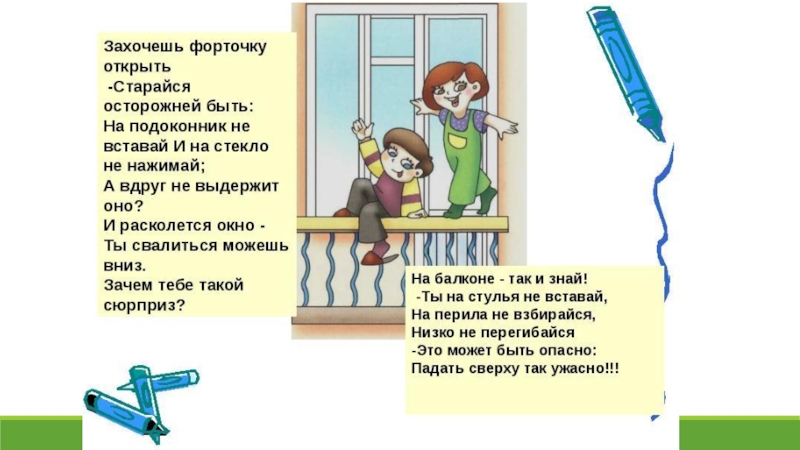 Захочешь форточку открыть
-Старайся осторожней быть:
На подоконник не вставай И на стекло не нажимай;
А вдруг не выдержит оно?
И расколется окно -
Ты свалиться можешь вниз.
Зачем тебе такой сюрприз?

На балконе - так и знай!
-Ты на стулья не вставай,
На перила не взбирайся,
Низко не перегибайся
-Это может быть опасно:
Падать сверху так ужасно!!!